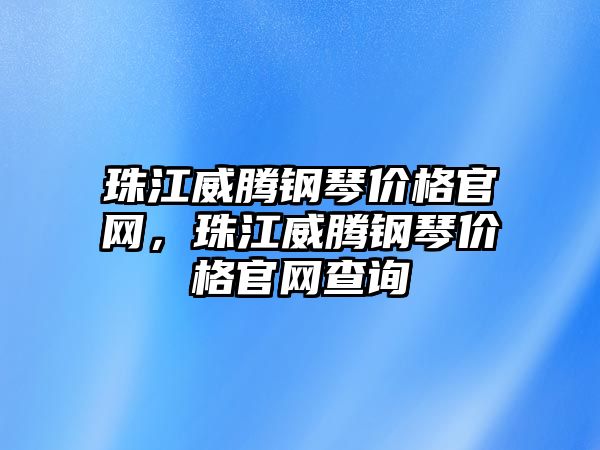 珠江威腾钢琴价格官网，珠江威腾钢琴价格官网查询